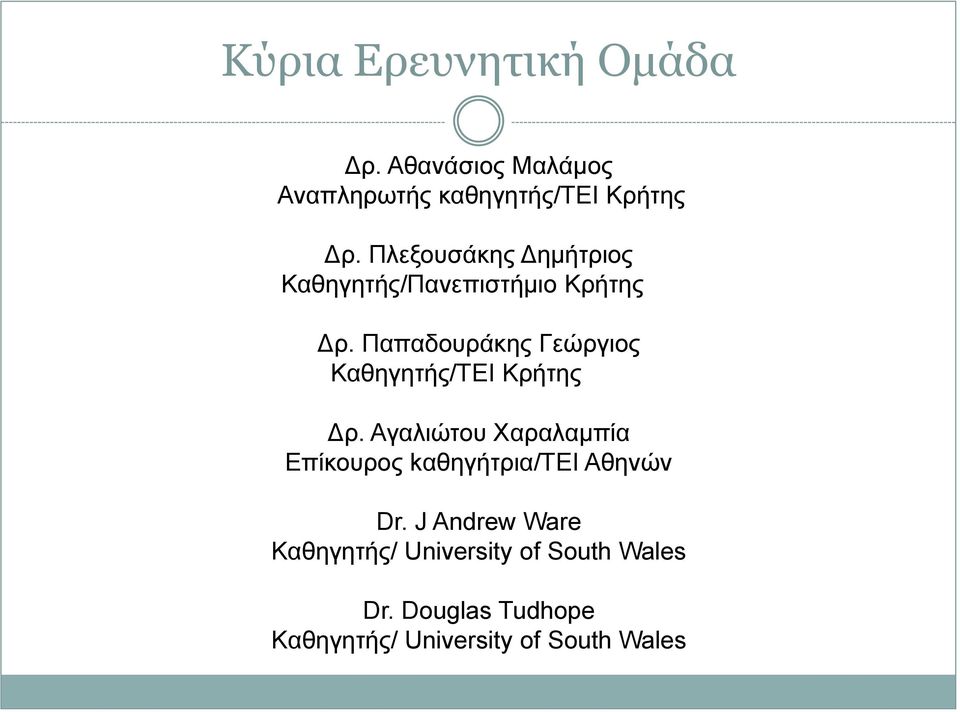 Κύρια Ερευνητική Ομάδα

Δρ. Αθανάσιος Μαλάμος
Αναπληρωτής καθηγητής/ΤΕΙ Κρήτης

Δρ. Πλεξουσάκης Δημήτριος
Καθηγητής/Πανεπιστήμιο Κρήτης

Δρ. Παπαδουράκης Γεώργιος
Καθηγητής/ΤΕΙ Κρήτης

Δρ. Αγαλιώτου Χαραλαμπία
Επίκουρος καθηγήτρια/ΤΕΙ Αθηνών

Dr. J Andrew Ware
Καθηγητής/ University of South Wales

Dr. Douglas Tudhope
Καθηγητής/ University of South Wales